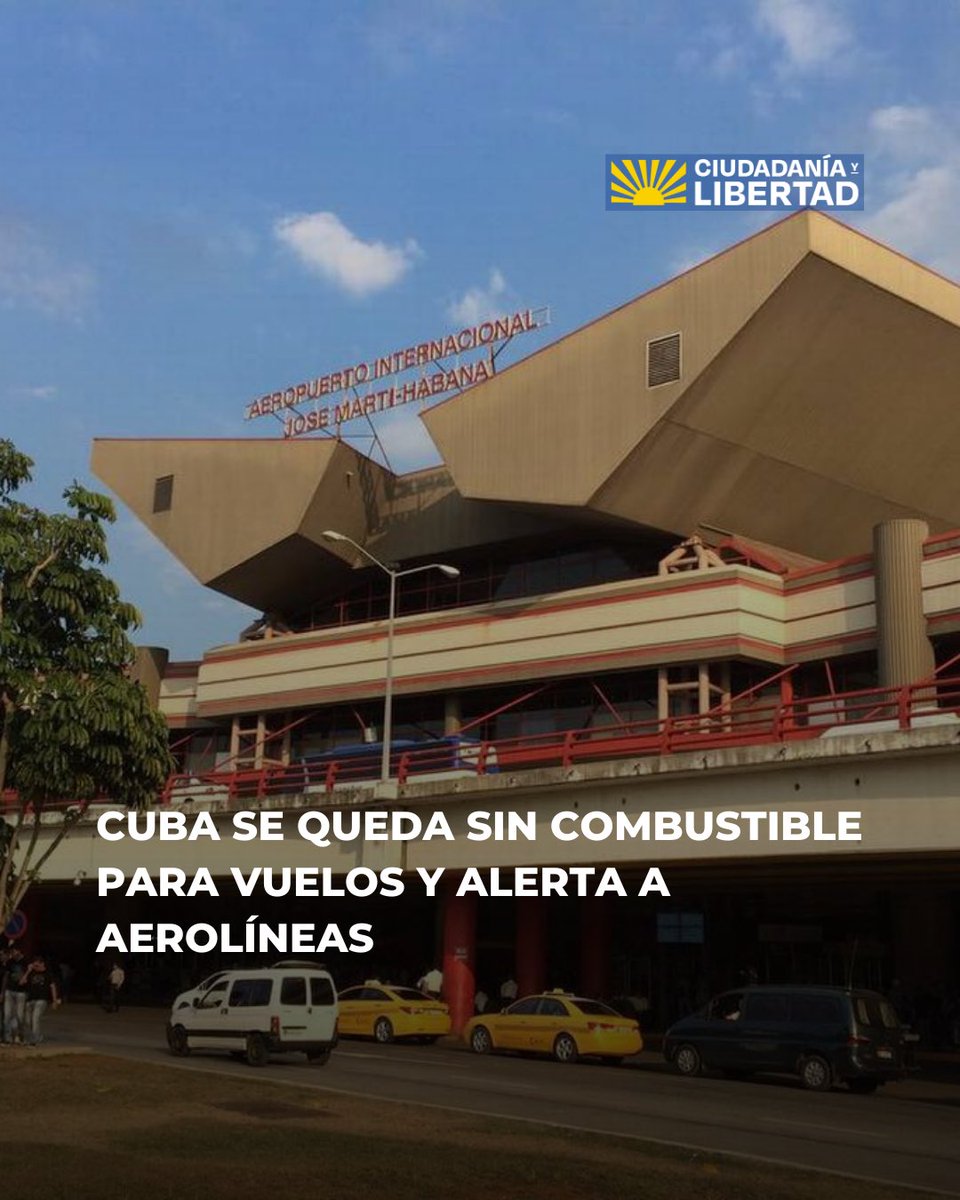 CIUDADANÍA Y LIBERTAD

AEROPUERTO INTERNACIONAL
JOSE MARTI-HABANA

CUBA SE QUEDA SIN COMBUSTIBLE PARA VUELOS Y ALERTA A AEROLÍNEAS